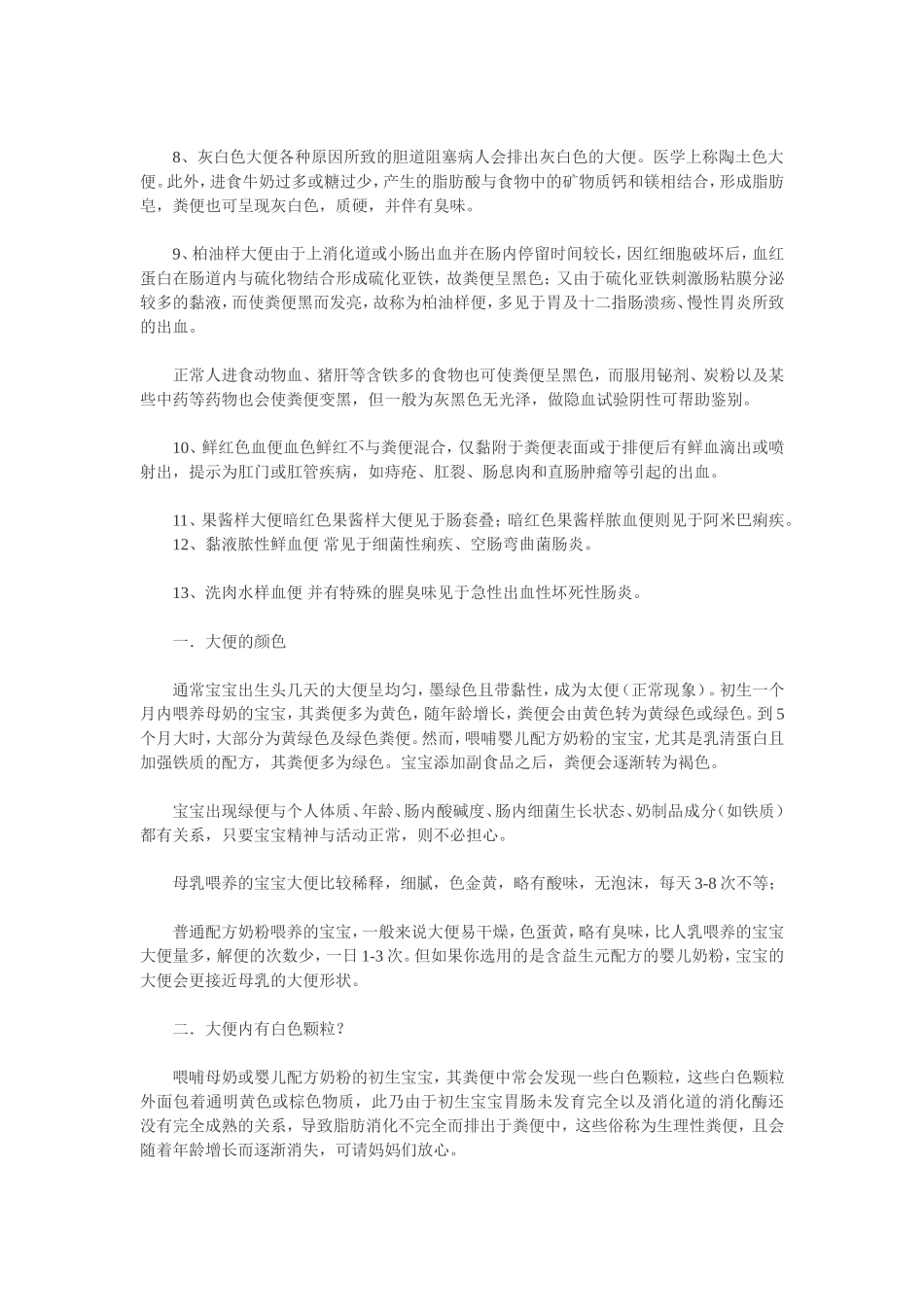 8、灰白色大便各种原因所致的胆道阻塞病人会排出灰白色的大便。医学上称陶土色大便。此外，进食牛奶过多或糖过少，产生的脂肪酸与食物中的矿物质钙和镁相结合，形成脂肪皂，粪便也可呈现灰白色，质硬，并伴有臭味。

9、柏油样大便由于上消化道或小肠出血并在肠内停留时间较长，因红细胞破坏后，血红蛋白在肠道内与硫化物结合形成硫化亚铁，故粪便呈黑色；又由于硫化亚铁刺激肠粘膜分泌较多的黏液，而使粪便黑而发亮，故称为柏油样便，多见于胃及十二指肠溃疡、慢性胃炎所致的出血。

正常人进食动物血、猪肝等含铁多的食物也可使粪便呈黑色，而服用铋剂、炭粉以及某些中药等药物也会使粪便变黑，但一般为灰黑色无光泽，做隐血试验阴性可帮助鉴别。

10、鲜红色血便血色鲜红不与粪便混合，仅黏附于粪便表面或于排便后有鲜血滴出或喷射出，提示为肛门或肛管疾病，如痔疮、肛裂、肠息肉和直肠肿瘤等引起的出血。

11、果酱样大便暗红色果酱样大便见于肠套叠；暗红色果酱样脓血便则见于阿米巴痢疾。
12、黏液脓性鲜血便 常见于细菌性痢疾、空肠弯曲菌肠炎。

13、洗肉水样血便 并有特殊的腥臭味见于急性出血性坏死性肠炎。

一．大便的颜色

通常宝宝出生头几天的大便呈均匀，墨绿色且带黏性，成为太便（正常现象）。初生一个月内喂养母奶的宝宝，其粪便多为黄色，随年龄增长，粪便会由黄色转为黄绿色或绿色。到5个月大时，大部分为黄绿色及绿色粪便。然而，喂哺婴儿配方奶粉的宝宝，尤其是乳清蛋白且加强铁质的配方，其粪便多为绿色。宝宝添加副食品之后，粪便会逐渐转为褐色。

宝宝出现绿便与个人体质、年龄、肠内酸碱度、肠内细菌生长状态、奶制品成分（如铁质）都有关系，只要宝宝精神与活动正常，则不必担心。

母乳喂养的宝宝大便比较稀释，细腻，色金黄，略有酸味，无泡沫，每天3-8次不等；

普通配方奶粉喂养的宝宝，一般来说大便易干燥，色蛋黄，略有臭味，比人乳喂养的宝宝大便量多，解便的次数少，一日1-3次。但如果你选用的是含益生元配方的婴儿奶粉，宝宝的大便会更接近母乳的大便形状。

二．大便内有白色颗粒？

喂哺母奶或婴儿配方奶粉的初生宝宝，其粪便中常会发现一些白色颗粒，这些白色颗粒外面包着通明黄色或棕色物质，此乃由于初生宝宝胃肠未发育完全以及消化道的消化酶还没有完全成熟的关系，导致脂肪消化不完全而排出于粪便中，这些俗称为生理性粪便，且会随着年龄增长而逐渐消失，可请妈妈们放心。